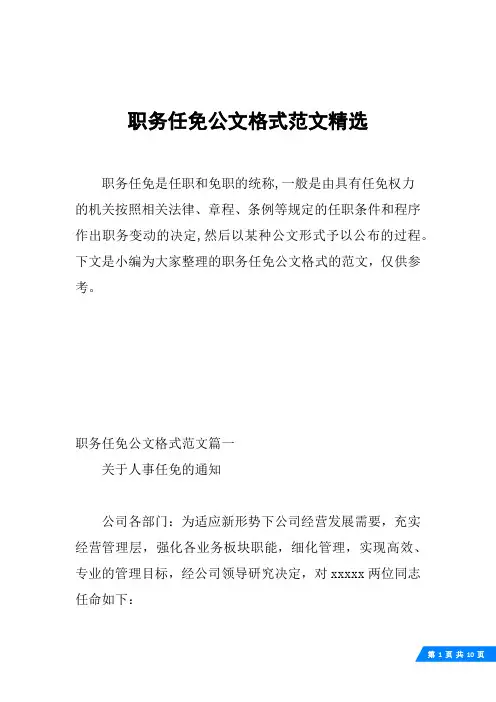 职务任免公文格式范文精选

职务任免是任职和免职的统称,一般是由具有任免权力的机关按照相关法律、章程、条例等规定的任职条件和程序作出职务变动的决定,然后以某种公文形式予以公布的过程。下文是小编为大家整理的职务任免公文格式的范文，仅供参考。

职务任免公文格式范文篇一

关于人事任免的通知

公司各部门：为适应新形势下公司经营发展需要，充实经营管理层，强化各业务板块职能，细化管理，实现高效、专业的管理目标，经公司领导研究决定，对 xxxxx 两位同志任命如下：

第 1 页 共 10 页